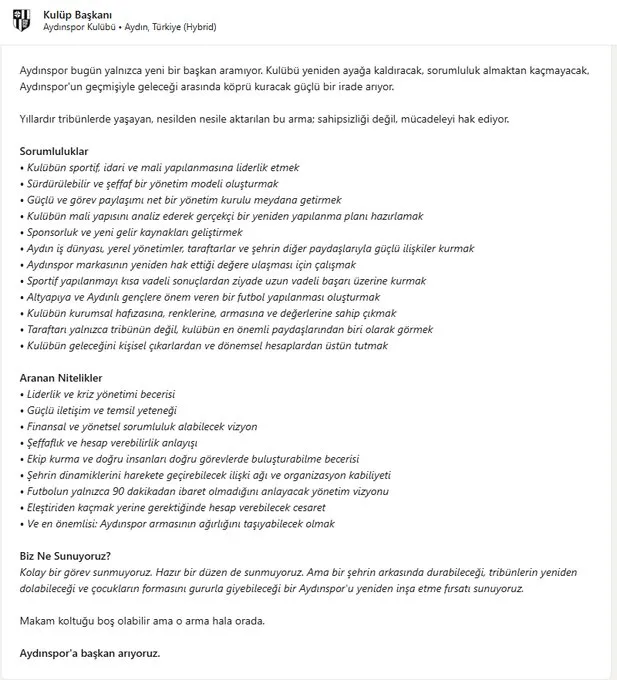 Kulüp Başkanı
Aydınspor Kulübü • Aydın, Türkiye (Hybrid)

Aydınspor bugün yalnızca yeni bir başkan aramıyor. Kulübü yeniden ayağa kaldıracak, sorumluluk almaktan kaçmayacak, Aydınspor'un geçmişiyle geleceği arasında köprü kuracak güçlü bir irade arıyor.

Yıllardır tribünlerde yaşayan, nesilden nesile aktarılan bu arma; sahipsizliği değil, mücadeleyi hak ediyor.

Sorumluluklar
• Kulübün sportif, idari ve mali yapılanmasına liderlik etmek
• Sürdürülebilir ve şeffaf bir yönetim modeli oluşturmak
• Güçlü ve görev paylaşımı net bir yönetim kurulu meydana getirmek
• Kulübün mali yapısını analiz ederek gerçekçi bir yeniden yapılanma planı hazırlamak
• Sponsorluk ve yeni gelir kaynakları geliştirmek
• Aydın iş dünyası, yerel yönetimler, taraftarlar ve şehrin diğer paydaşlarıyla güçlü ilişkiler kurmak
• Aydınspor markasının yeniden hak ettiği değere ulaşması için çalışmak
• Sportif yapılanmayı kısa vadeli sonuçlardan ziyade uzun vadeli başarı üzerine kurmak
• Altyapıya ve Aydınlı gençlere önem veren bir futbol yapılanması oluşturmak
• Kulübün kurumsal hafızasına, renklerine, armasına ve değerlerine sahip çıkmak
• Taraftarı yalnızca tribünün değil, kulübün en önemli paydaşlarından biri olarak görmek
• Kulübün geleceğini kişisel çıkarlardan ve dönemsel hesaplardan üstün tutmak

Aranan Nitelikler
• Liderlik ve kriz yönetimi becerisi
• Güçlü iletişim ve temsil yeteneği
• Finansal ve yönetsel sorumluluk alabilecek vizyon
• Şeffaflık ve hesap verebilirlik anlayışı
• Ekip kurma ve doğru insanları doğru görevlerde buluşturabilme becerisi
• Şehrin dinamiklerini harekete geçirebilecek ilişki ağı ve organizasyon kabiliyeti
• Futbolun yalnızca 90 dakikadan ibaret olmadığını anlayacak yönetim vizyonu
• Eleştiriden kaçmak yerine gerektiğinde hesap verebilecek cesaret
• Ve en önemlisi: Aydınspor armasının ağırlığını taşıyabilecek olmak

Biz Ne Sunuyoruz?
Kolay bir görev sunmuyoruz. Hazır bir düzen de sunmuyoruz. Ama bir şehrin arkasında durabileceği, tribünlerin yeniden dolabileceği ve çocukların formasını gururla giyebileceği bir Aydınspor'u yeniden inşa etme fırsatı sunuyoruz.

Makam koltuğu boş olabilir ama o arma hala orada.

Aydınspor'a başkan arıyoruz.